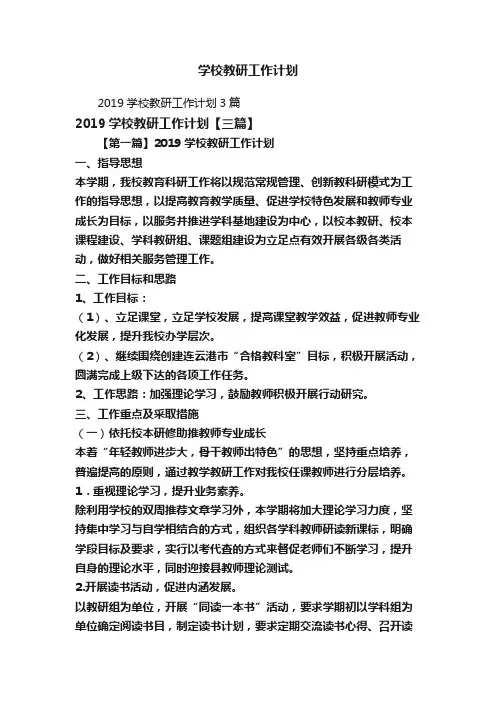 学校教研工作计划

2019 学校教研工作计划 3 篇

2019 学校教研工作计划【三篇】

【第一篇】2019 学校教研工作计划

一、指导思想

本学期，我校教育科研工作将以规范常规管理、创新教科研模式为工作的指导思想，以提高教育教学质量、促进学校特色发展和教师专业成长为目标，以服务并推进学科基地建设为中心，以校本教研、校本课程建设、学科教研组、课题组建设为立足点有效开展各级各类活动，做好相关服务管理工作。

二、工作目标和思路

1、工作目标：

（1）、立足课堂，立足学校发展，提高课堂教学效益，促进教师专业化发展，提升我校办学层次。

（2）、继续围绕创建连云港市“合格教科室”目标，积极开展活动，圆满完成上级下达的各项工作任务。

2、工作思路：加强理论学习，鼓励教师积极开展行动研究。

三、工作重点及采取措施

（一）依托校本研修助推教师专业成长

本着“年轻教师进步大，骨干教师出特色”的思想，坚持重点培养，普遍提高的原则，通过教学教研工作对我校任课教师进行分层培养。

1．重视理论学习，提升业务素养。

除利用学校的双周推荐文章学习外，本学期将加大理论学习力度，坚持集中学习与自学相结合的方式，组织各学科教师研读新课标，明确学段目标及要求，实行以考代查的方式来督促老师们不断学习，提升自身的理论水平，同时迎接县教师理论测试。

2.开展读书活动，促进内涵发展。

以教研组为单位，开展“同读一本书”活动，要求学期初以学科组为单位确定阅读书目，制定读书计划，要求定期交流读书心得、召开读